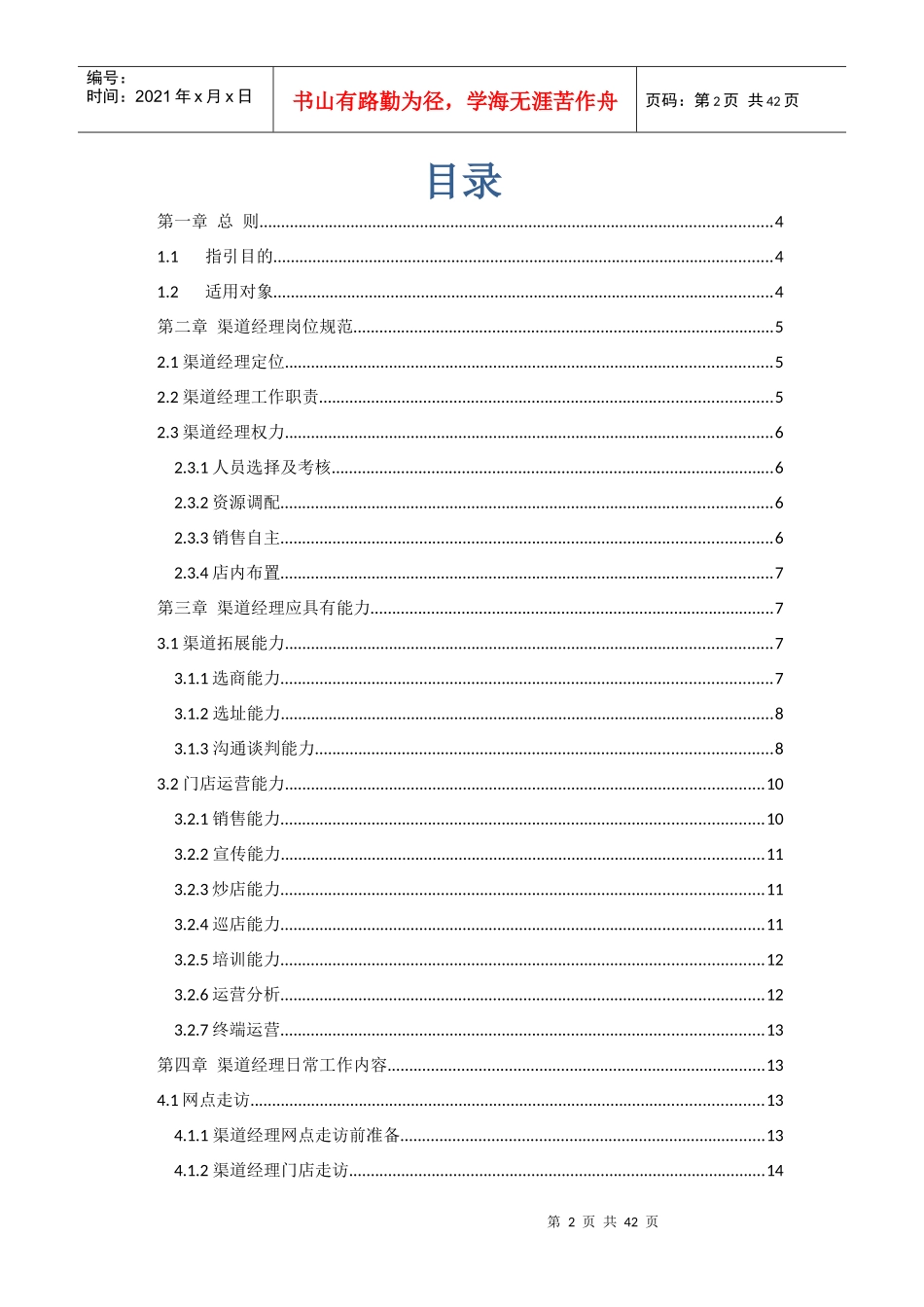 编号：
时间：2021年x月x日

书山有路勤为径，学海无涯苦作舟

页码：第2页 共42页

目录

第一章 总 则 4

1.1 指引目的 4

1.2 适用对象 4

第二章 渠道经理岗位规范 5

2.1渠道经理定位 5

2.2渠道经理工作职责 5

2.3渠道经理权力 6

2.3.1人员选择及考核 6

2.3.2资源调配 6

2.3.3销售自主 6

2.3.4店内布置 7

第三章 渠道经理应具有能力 7

3.1渠道拓展能力 7

3.1.1选商能力 7

3.1.2选址能力 8

3.1.3沟通谈判能力 8

3.2门店运营能力 10

3.2.1销售能力 10

3.2.2宣传能力 11

3.2.3炒店能力 11

3.2.4巡店能力 11

3.2.5培训能力 12

3.2.6运营分析 12

3.2.7终端运营 13

第四章 渠道经理日常工作内容 13

4.1网点走访 13

4.1.1渠道经理网点走访前准备 13

4.1.2渠道经理门店走访 14

第2页 共42页